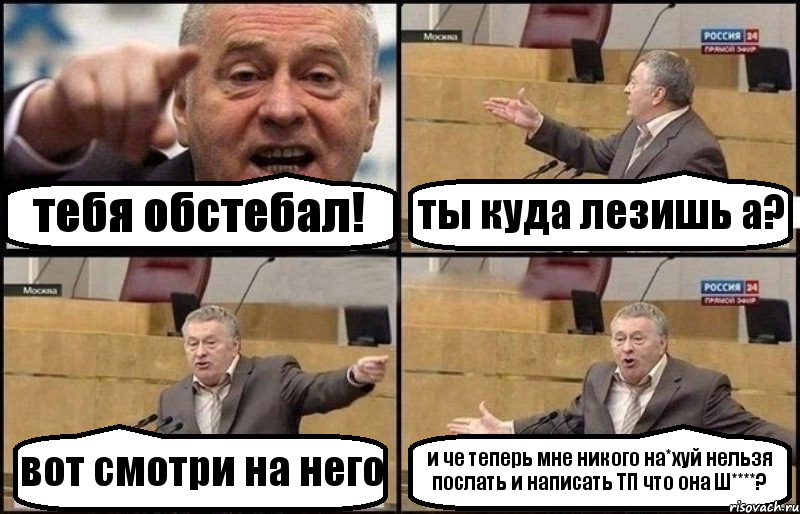 тебя обстебал!

Москва

РОССИЯ 24
ПРЯМОЙ ЭФИР

ты куда лезишь а?

Москва

вот смотри на него

РОССИЯ 24
ПРЯМОЙ ЭФИР

и че теперь мне никого на*хуй нельзя послать и написать ТП что она Ш****?

risovach.ru